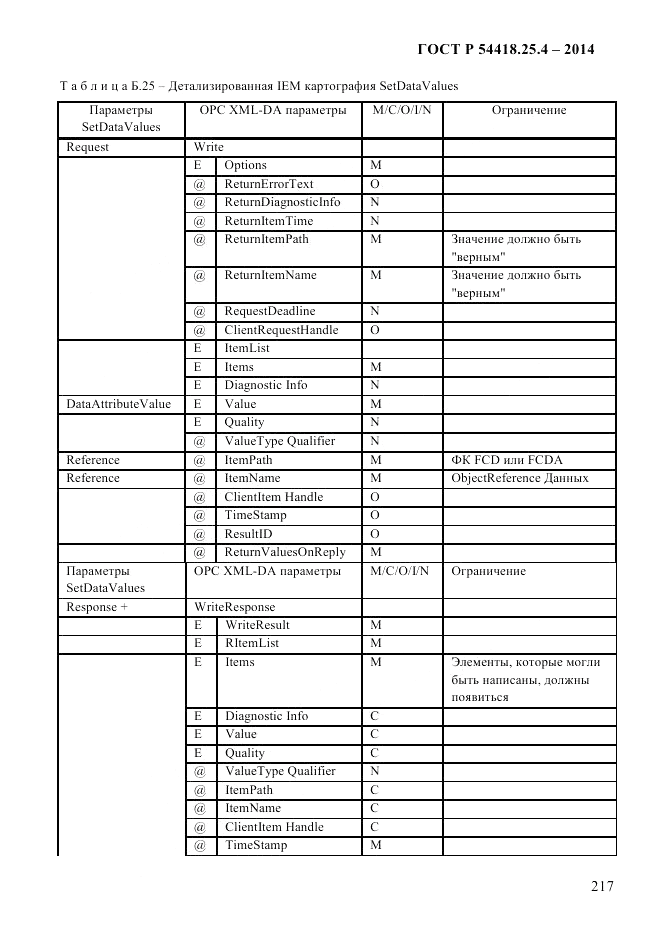 ГОСТ Р 54418.25.4 – 2014

Т а б л и ц а Б.25 – Детализированная IEM картография SetDataValues

| Параметры SetDataValues | OPC XML-DA параметры | | M/C/O/I/N | Ограничение |
|---|---|---|---|---|
| Request | Write | | | |
| | E | Options | M | |
| | @ | ReturnErrorText | O | |
| | @ | ReturnDiagnosticInfo | N | |
| | @ | ReturnItemTime | N | |
| | @ | ReturnItemPath | M | Значение должно быть "верным" |
| | @ | ReturnItemName | M | Значение должно быть "верным" |
| | @ | RequestDeadline | N | |
| | @ | ClientRequestHandle | O | |
| | E | ItemList | | |
| | E | Items | M | |
| | E | Diagnostic Info | N | |
| DataAttributeValue | E | Value | M | |
| | E | Quality | N | |
| | @ | ValueType Qualifier | N | |
| Reference | @ | ItemPath | M | ФК FCD или FCDA |
| Reference | @ | ItemName | M | ObjectReference Данных |
| | @ | ClientItem Handle | O | |
| | @ | TimeStamp | O | |
| | @ | ResultID | O | |
| | @ | ReturnValuesOnReply | M | |
| Параметры SetDataValues | OPC XML-DA параметры | | M/C/O/I/N | Ограничение |
| Response + | WriteResponse | | | |
| | E | WriteResult | M | |
| | E | RItemList | M | |
| | E | Items | M | Элементы, которые могли быть написаны, должны появиться |
| | E | Diagnostic Info | C | |
| | E | Value | C | |
| | E | Quality | C | |
| | @ | ValueType Qualifier | N | |
| | @ | ItemPath | C | |
| | @ | ItemName | C | |
| | @ | ClientItem Handle | C | |
| | @ | TimeStamp | M | |

217